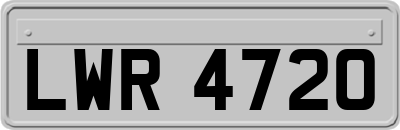 LWR 4720